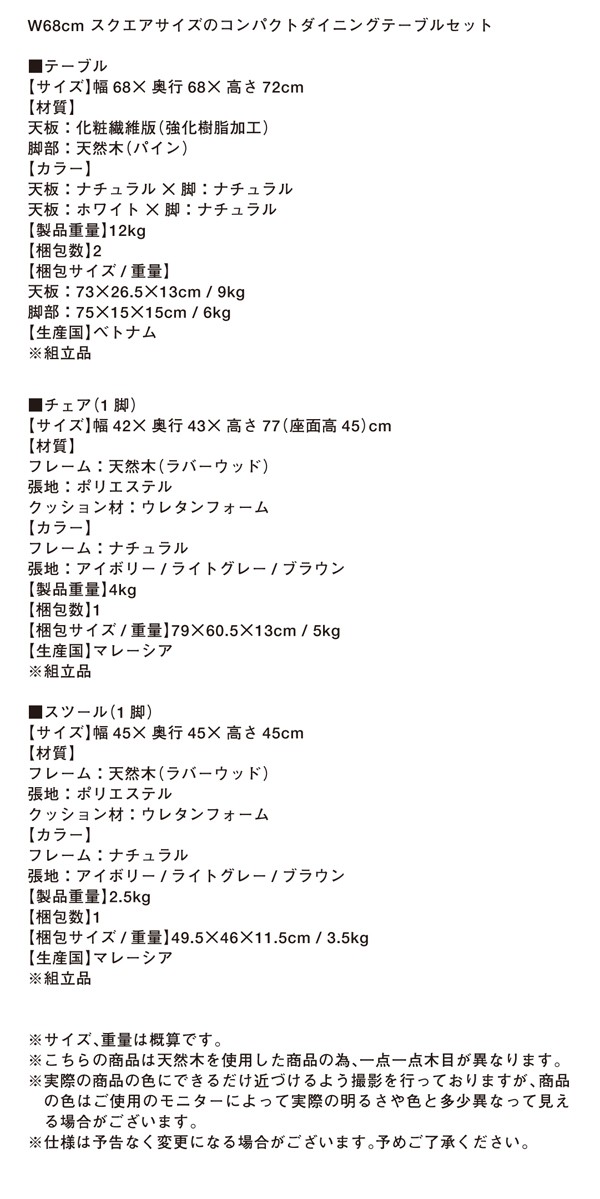 W68cm スクエアサイズのコンパクトダイニングテーブルセット

■テーブル
【サイズ】幅 68× 奥行 68× 高さ 72cm
【材質】
天板：化粧繊維版（強化樹脂加工）
脚部：天然木（パイン）
【カラー】
天板：ナチュラル × 脚：ナチュラル
天板：ホワイト × 脚：ナチュラル
【製品重量】12kg
【梱包数】2
【梱包サイズ / 重量】
天板：73×26.5×13cm / 9kg
脚部：75×15×15cm / 6kg
【生産国】ベトナム
※組立品

■チェア（1 脚）
【サイズ】幅 42× 奥行 43× 高さ 77（座面高 45）cm
【材質】
フレーム：天然木（ラバーウッド）
張地：ポリエステル
クッション材：ウレタンフォーム
【カラー】
フレーム：ナチュラル
張地：アイボリー / ライトグレー / ブラウン
【製品重量】4kg
【梱包数】1
【梱包サイズ / 重量】79×60.5×13cm / 5kg
【生産国】マレーシア
※組立品

■スツール（1 脚）
【サイズ】幅 45× 奥行 45× 高さ 45cm
【材質】
フレーム：天然木（ラバーウッド）
張地：ポリエステル
クッション材：ウレタンフォーム
【カラー】
フレーム：ナチュラル
張地：アイボリー / ライトグレー / ブラウン
【製品重量】2.5kg
【梱包数】1
【梱包サイズ / 重量】49.5×46×11.5cm / 3.5kg
【生産国】マレーシア
※組立品

※サイズ、重量は概算です。
※こちらの商品は天然木を使用した商品の為、一点一点木目が異なります。
※実際の商品の色にできるだけ近づけるよう撮影を行っておりますが、商品の色はご使用のモニターによって実際の明るさや色と多少異なって見える場合がございます。
※仕様は予告なく変更になる場合がございます。予めご了承ください。